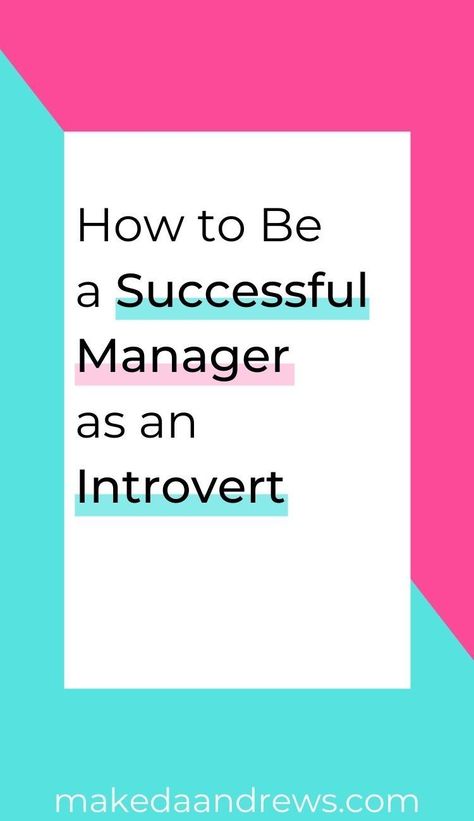 How to Be a Successful Manager as an Introvert

makedaandrews.com